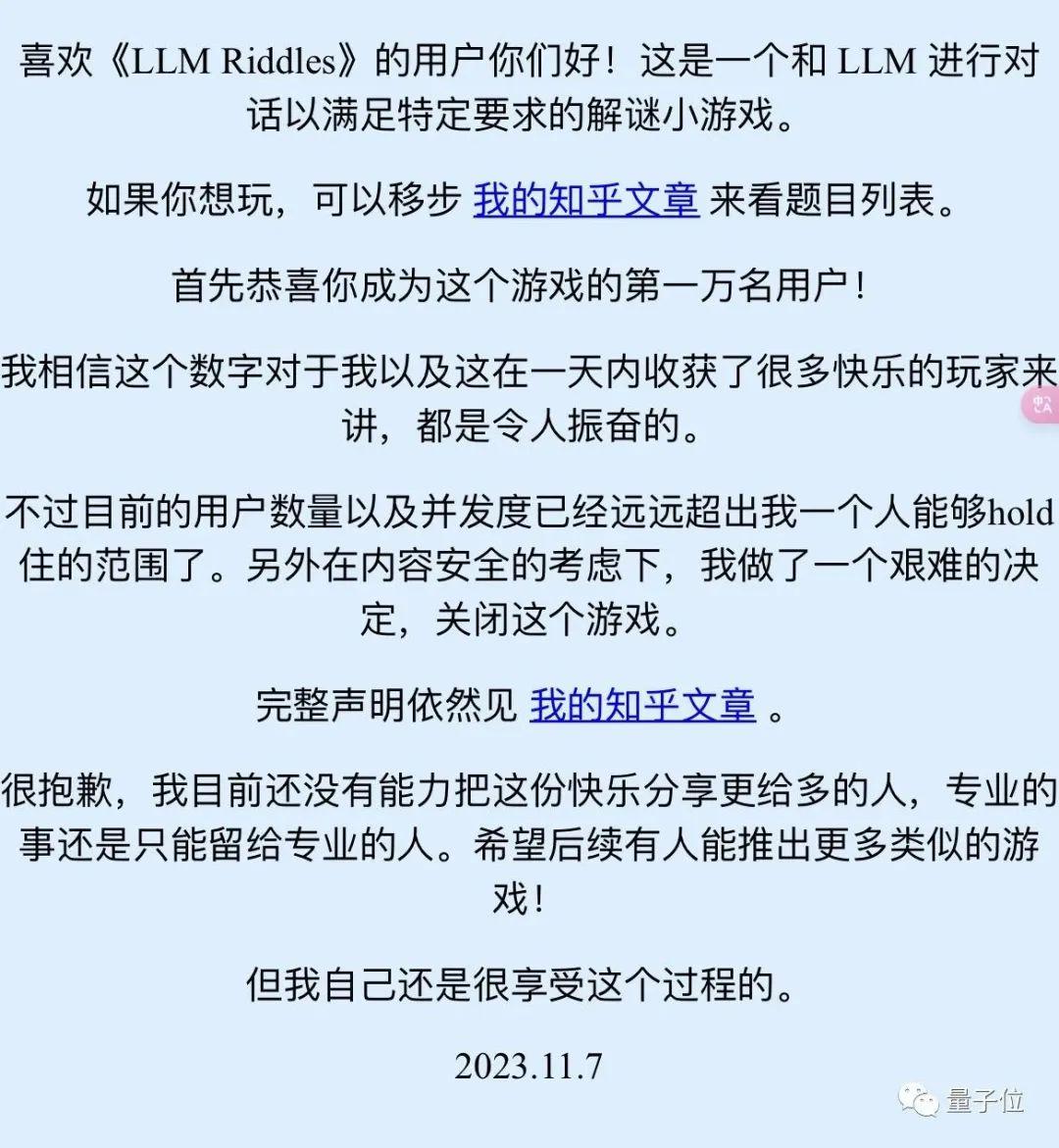 喜欢《LLM Riddles》的用户你们好！这是一个和 LLM 进行对话以满足特定要求的解谜小游戏。

如果你想玩，可以移步 我的知乎文章 来看题目列表。

首先恭喜你成为这个游戏的第一万名用户！

我相信这个数字对于我以及这在一天内收获了很多快乐的玩家来讲，都是令人振奋的。

不过目前的用户数量以及并发度已经远远超出我一个人能够hold住的范围了。另外在内容安全的考虑下，我做了一个艰难的决定，关闭这个游戏。

完整声明依然见 我的知乎文章 。

很抱歉，我目前还没有能力把这份快乐分享更给多的人，专业的事还是只能留给专业的人。希望后续有人能推出更多类似的游戏！

但我自己还是很享受这个过程的。

2023.11.7

量子位